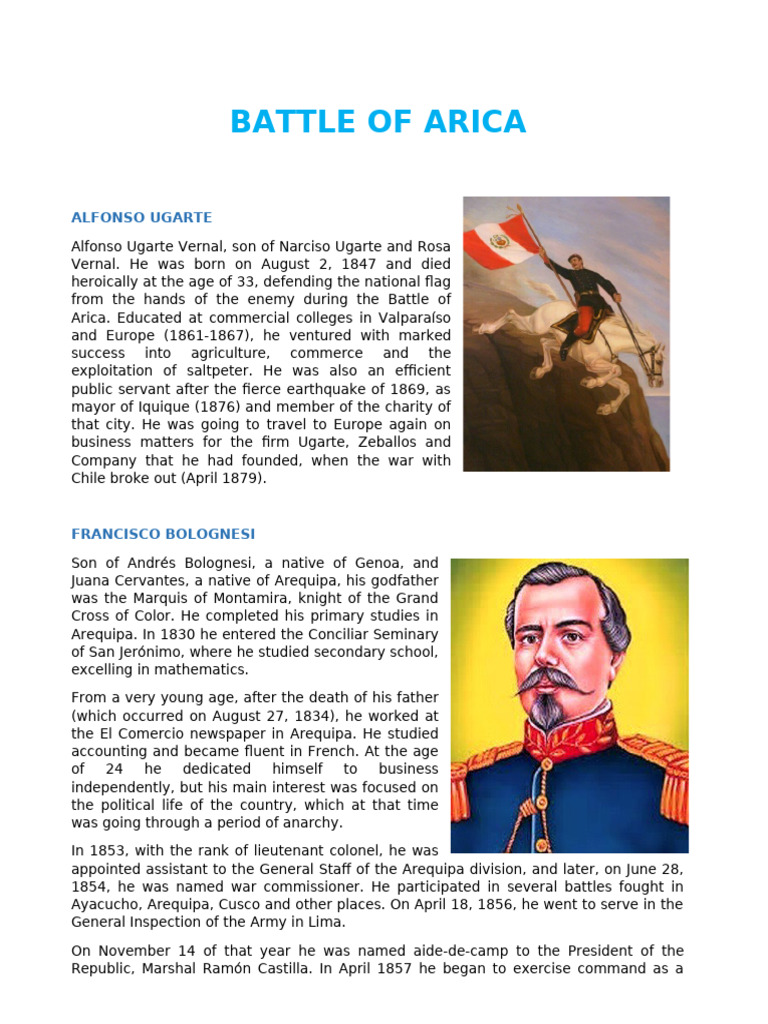 BATTLE OF ARICA

ALFONSO UGARTE

Alfonso Ugarte Vernal, son of Narciso Ugarte and Rosa Vernal. He was born on August 2, 1847 and died heroically at the age of 33, defending the national flag from the hands of the enemy during the Battle of Arica. Educated at commercial colleges in Valparaíso and Europe (1861-1867), he ventured with marked success into agriculture, commerce and the exploitation of saltpeter. He was also an efficient public servant after the fierce earthquake of 1869, as mayor of Iquique (1876) and member of the charity of that city. He was going to travel to Europe again on business matters for the firm Ugarte, Zeballos and Company that he had founded, when the war with Chile broke out (April 1879).

FRANCISCO BOLOGNESI

Son of Andrés Bolognesi, a native of Genoa, and Juana Cervantes, a native of Arequipa, his godfather was the Marquis of Montamira, knight of the Grand Cross of Color. He completed his primary studies in Arequipa. In 1830 he entered the Conciliar Seminary of San Jerónimo, where he studied secondary school, excelling in mathematics.

From a very young age, after the death of his father (which occurred on August 27, 1834), he worked at the El Comercio newspaper in Arequipa. He studied accounting and became fluent in French. At the age of 24 he dedicated himself to business independently, but his main interest was focused on the political life of the country, which at that time was going through a period of anarchy.

In 1853, with the rank of lieutenant colonel, he was appointed assistant to the General Staff of the Arequipa division, and later, on June 28, 1854, he was named war commissioner. He participated in several battles fought in Ayacucho, Arequipa, Cusco and other places. On April 18, 1856, he went to serve in the General Inspection of the Army in Lima.

On November 14 of that year he was named aide-de-camp to the President of the Republic, Marshal Ramón Castilla. In April 1857 he began to exercise command as a